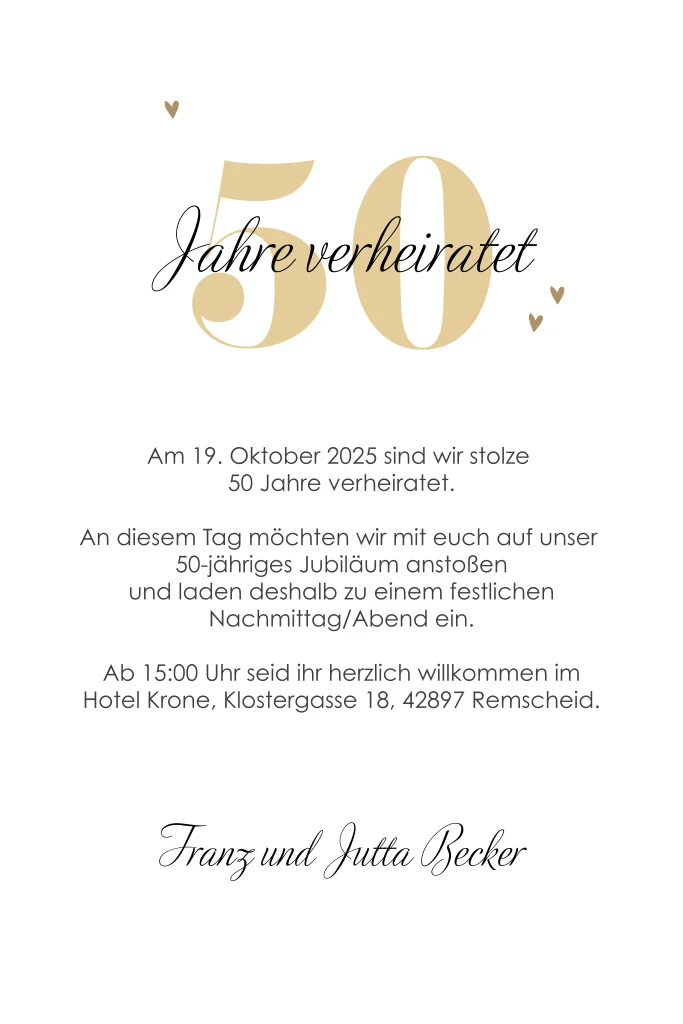 50

Jahre verheiratet

Am 19. Oktober 2025 sind wir stolze 50 Jahre verheiratet.

An diesem Tag möchten wir mit euch auf unser 50-jähriges Jubiläum anstoßen und laden deshalb zu einem festlichen Nachmittag/Abend ein.

Ab 15:00 Uhr seid ihr herzlich willkommen im Hotel Krone, Klostergasse 18, 42897 Remscheid.

Franz und Jutta Becker